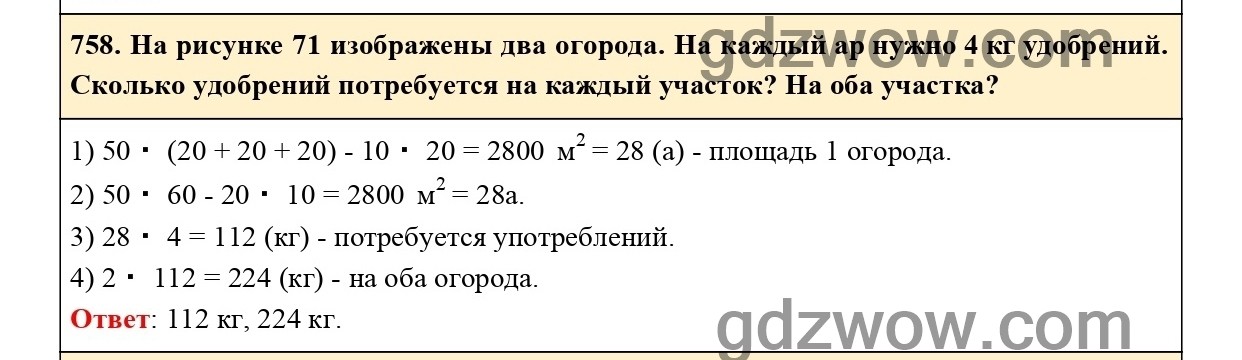 758. На рисунке 71 изображены два огорода. На каждый ар нужно 4 кг удобрений. Сколько удобрений потребуется на каждый участок? На оба участка?

gdzwow.com

1) $50 \cdot (20 + 20 + 20) - 10 \cdot 20 = 2800$ м$^2$ = 28 (а) - площадь 1 огорода.

2) $50 \cdot 60 - 20 \cdot 10 = 2800$ м$^2$ = 28а.

3) $28 \cdot 4 = 112$ (кг) - потребуется употреблений.

4) $2 \cdot 112 = 224$ (кг) - на оба огорода.

Ответ: 112 кг, 224 кг.

gdzwow.com